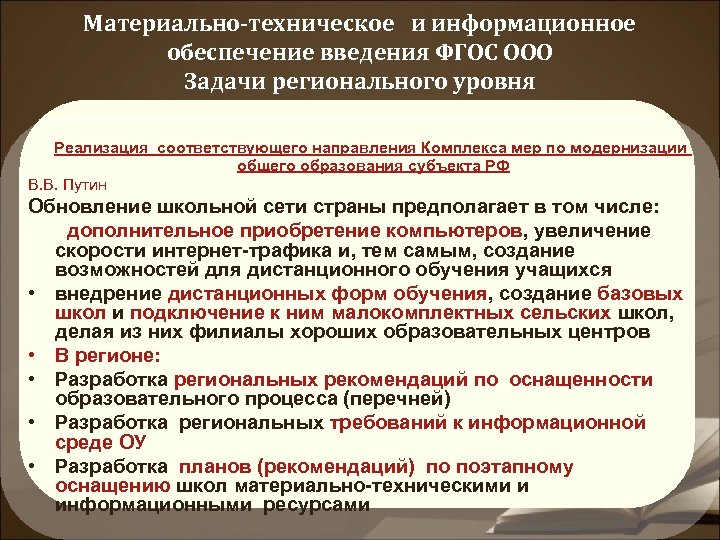 Материально-техническое и информационное обеспечение введения ФГОС ООО
Задачи регионального уровня

Реализация соответствующего направления Комплекса мер по модернизации общего образования субъекта РФ

В.В. Путин

Обновление школьной сети страны предполагает в том числе:

дополнительное приобретение компьютеров, увеличение скорости интернет-трафика и, тем самым, создание возможностей для дистанционного обучения учащихся

• внедрение дистанционных форм обучения, создание базовых школ и подключение к ним малокомплектных сельских школ, делая из них филиалы хороших образовательных центров

• В регионе:

• Разработка региональных рекомендаций по оснащенности образовательного процесса (перечней)

• Разработка региональных требований к информационной среде ОУ

• Разработка планов (рекомендаций) по поэтапному оснащению школ материально-техническими и информационными ресурсами